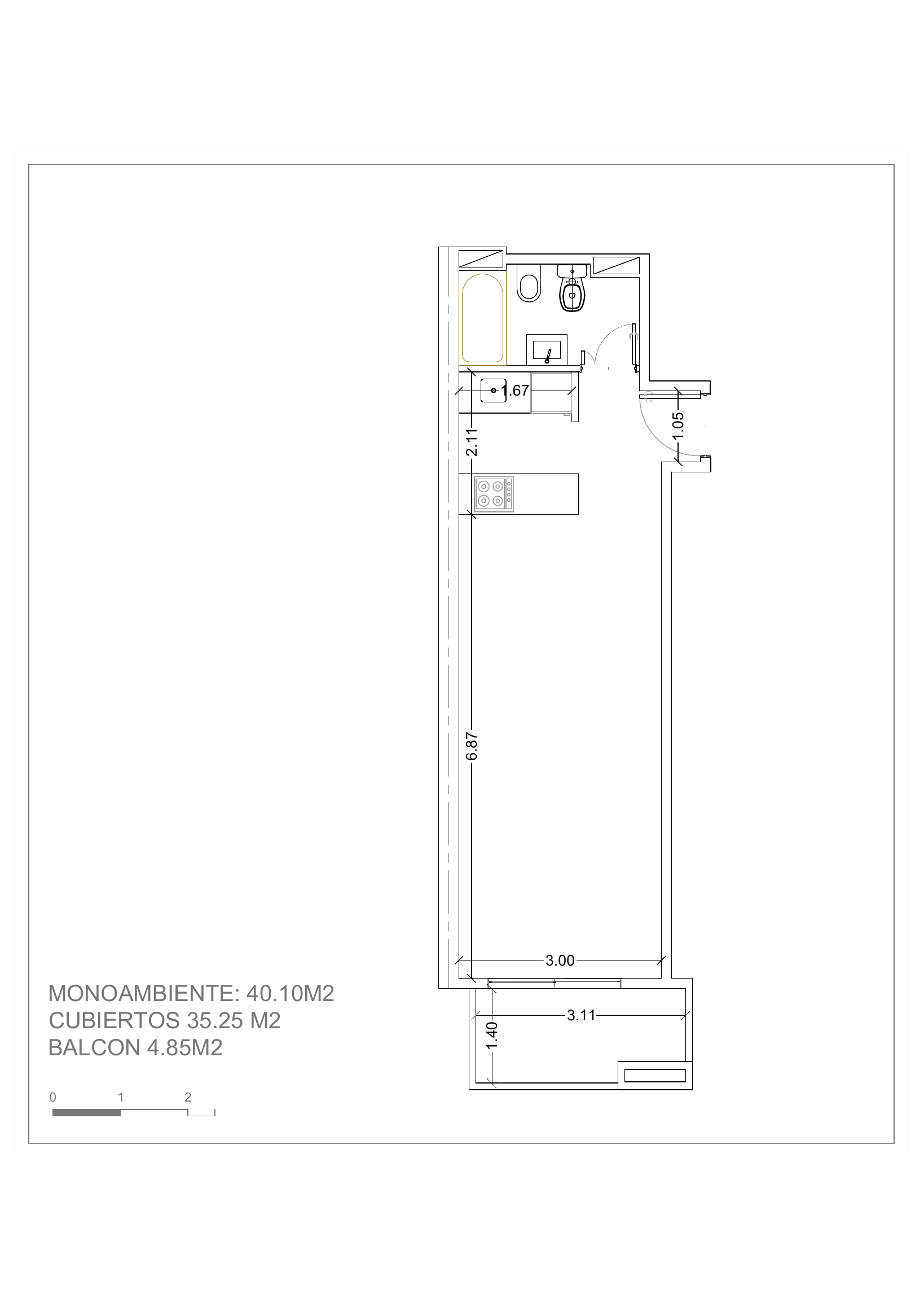 1.67

1.05

2.11

6.87

3.00

3.11

1.40

MONOAMBIENTE: 40.10M2
CUBIERTOS 35.25 M2
BALCON 4.85M2

0 1 2